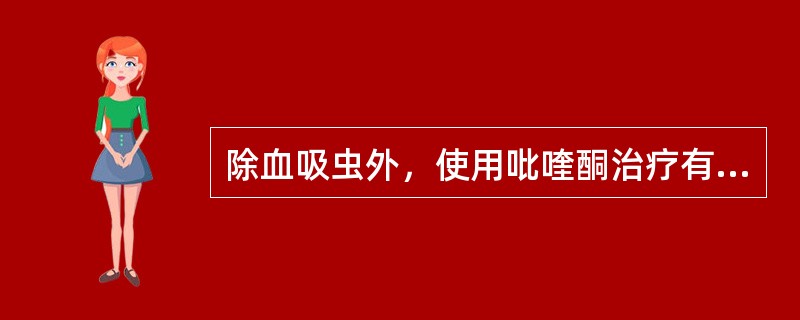 除血吸虫外，使用吡喹酮治疗有...